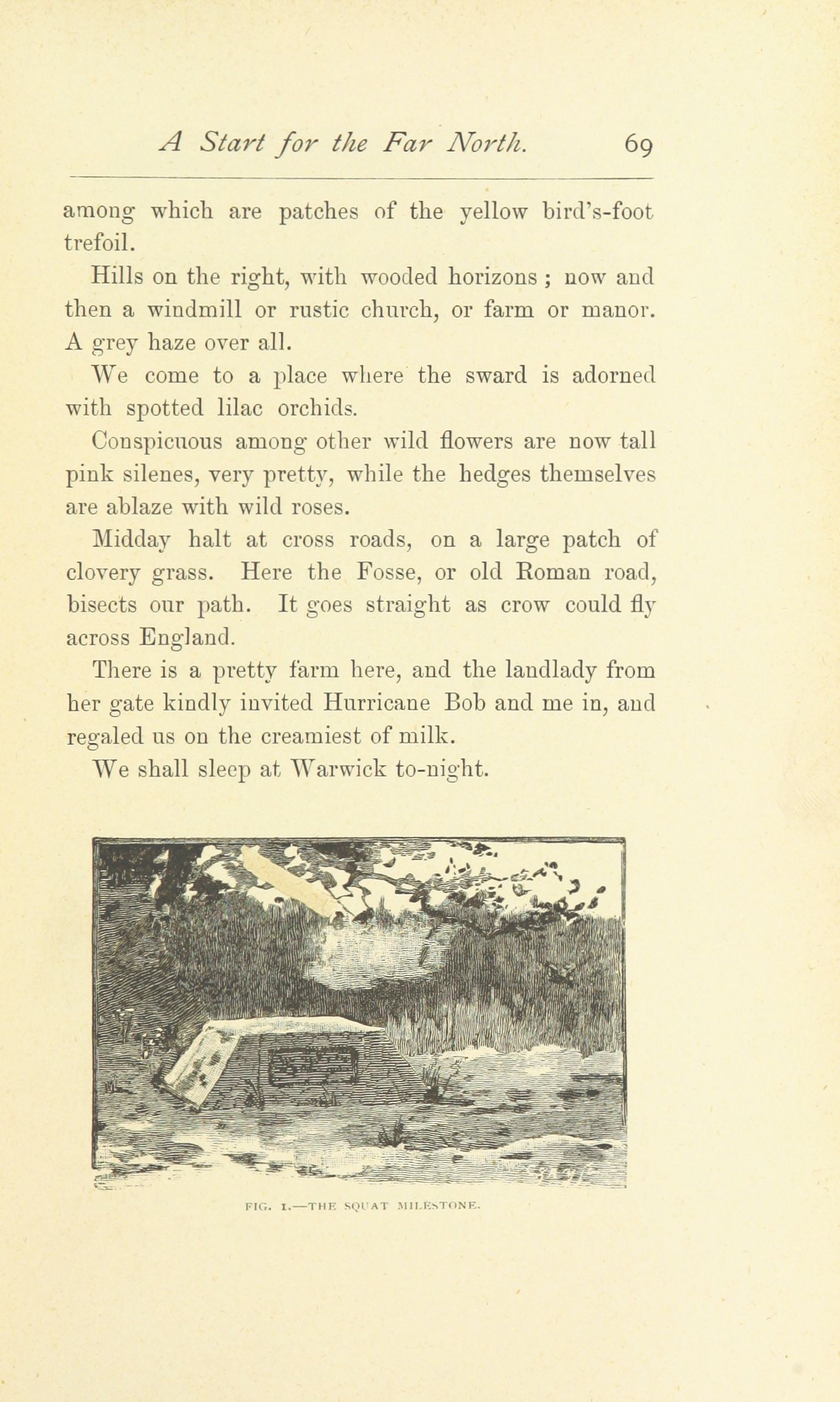 A Start for the Far North. 69

among which are patches of the yellow bird's-foot trefoil.

Hills on the right, with wooded horizons ; now and then a windmill or rustic church, or farm or manor. A grey haze over all.

We come to a place where the sward is adorned with spotted lilac orchids.

Conspicuous among other wild flowers are now tall pink silenes, very pretty, while the hedges themselves are ablaze with wild roses.

Midday halt at cross roads, on a large patch of clovery grass. Here the Fosse, or old Roman road, bisects our path. It goes straight as crow could fly across England.

There is a pretty farm here, and the landlady from her gate kindly invited Hurricane Bob and me in, and regaled us on the creamiest of milk.

We shall sleep at Warwick to-night.

FIG. I.—THE SQUAT MILESTONE.